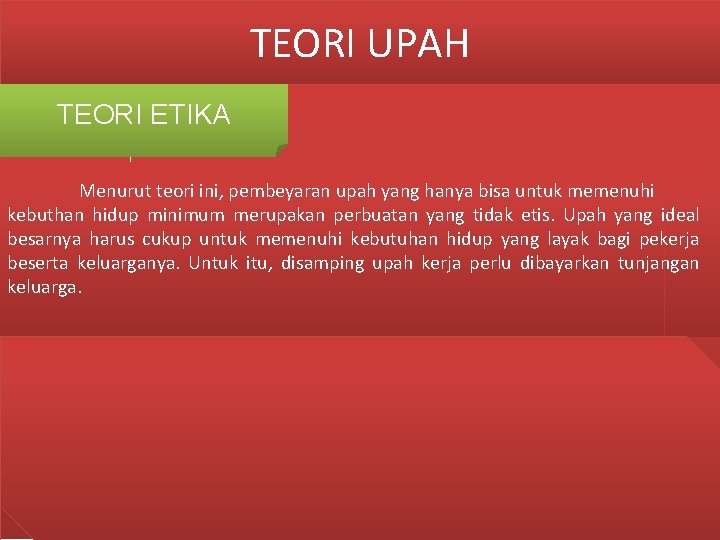 TEORI UPAH

TEORI ETIKA

Menurut teori ini, pembeyaran upah yang hanya bisa untuk memenuhi kebuthan hidup minimum merupakan perbuatan yang tidak etis. Upah yang ideal besarnya harus cukup untuk memenuhi kebutuhan hidup yang layak bagi pekerja beserta keluarganya. Untuk itu, disamping upah kerja perlu dibayarkan tunjangan keluarga.